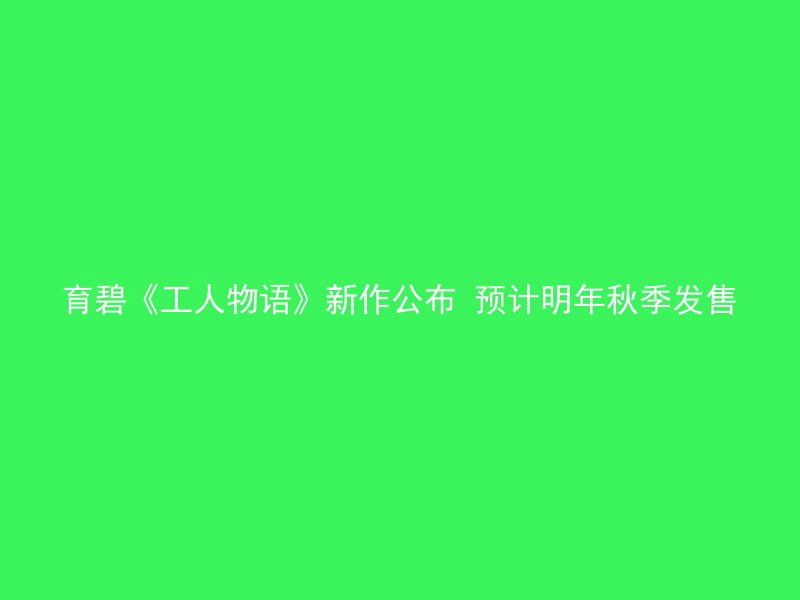 育碧《工人物语》新作公布 预计明年秋季发售